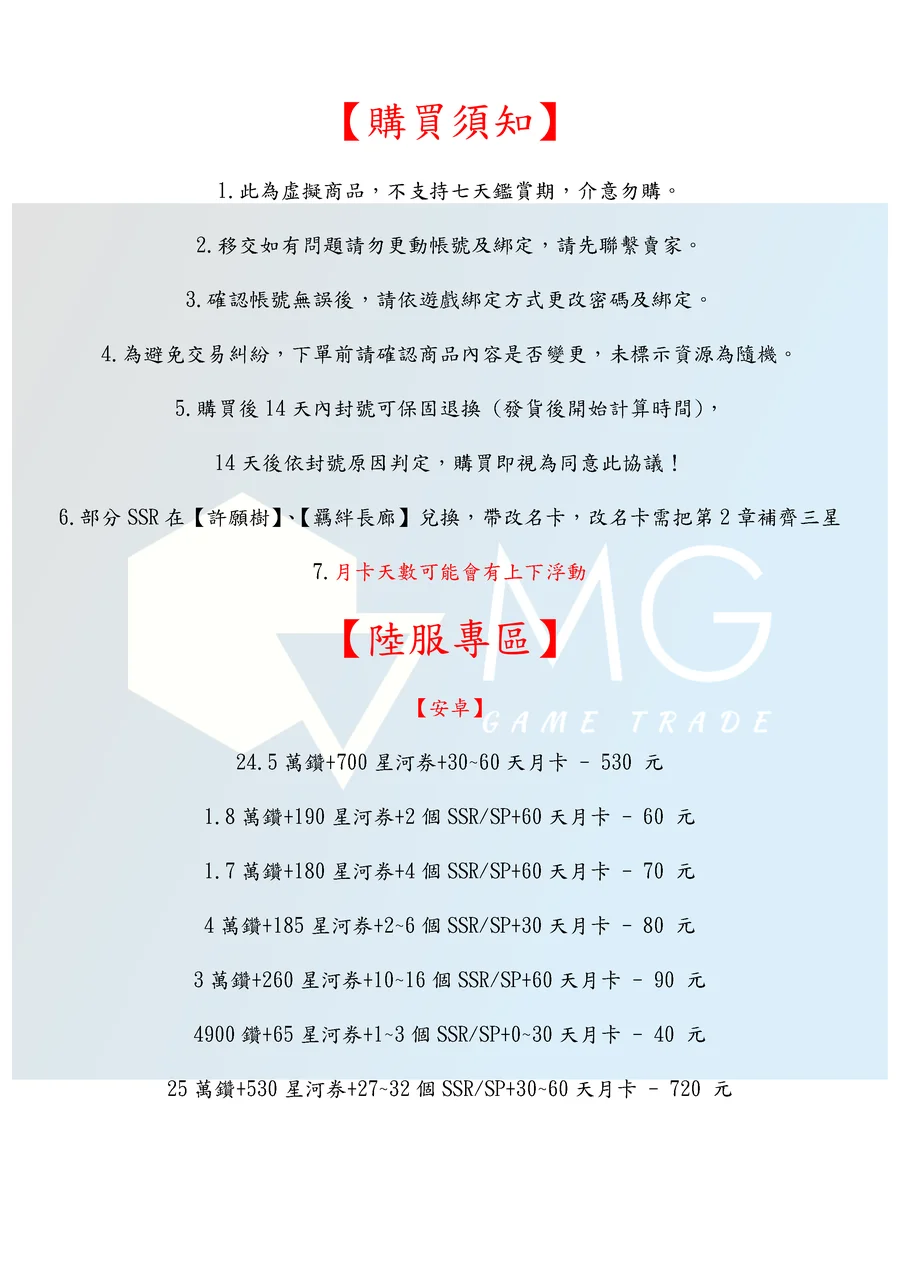 【購買須知】

1.此為虛擬商品，不支持七天鑑賞期，介意勿購。

2.移交如有問題請勿更動帳號及綁定，請先聯繫賣家。

3.確認帳號無誤後，請依遊戲綁定方式更改密碼及綁定。

4.為避免交易糾紛，下單前請確認商品內容是否變更，未標示資源為隨機。

5.購買後14天內封號可保固退換（發貨後開始計算時間），

14天後依封號原因判定，購買即視為同意此協議！

6.部分SSR在【許願樹】、【羈絆長廊】兌換，帶改名卡，改名卡需把第2章補齊三星

7.月卡天數可能會有上下浮動

【陸服專區】

【安卓】

24.5萬鑽+700星河券+30~60天月卡 - 530 元

1.8萬鑽+190星河券+2個SSR/SP+60天月卡 - 60 元

1.7萬鑽+180星河券+4個SSR/SP+60天月卡 - 70 元

4萬鑽+185星河券+2~6個SSR/SP+30天月卡 - 80 元

3萬鑽+260星河券+10~16個SSR/SP+60天月卡 - 90 元

4900鑽+65星河券+1~3個SSR/SP+0~30天月卡 - 40 元

25萬鑽+530星河券+27~32個SSR/SP+30~60天月卡 - 720 元

MG GAME TRADE